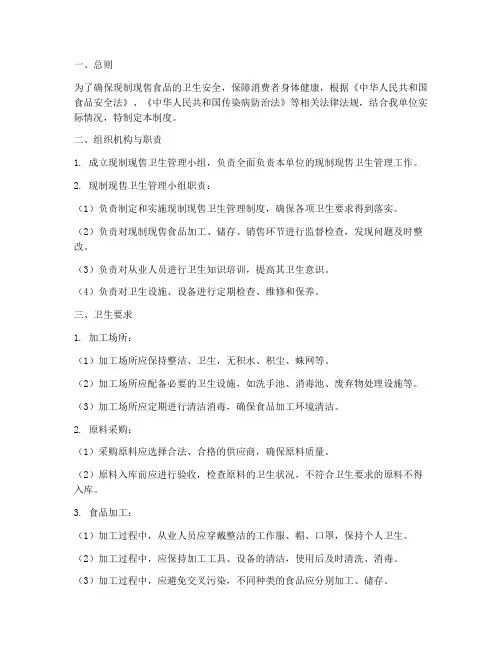 一、总则

为了确保现制现售食品的卫生安全，保障消费者身体健康，根据《中华人民共和国食品安全法》、《中华人民共和国传染病防治法》等相关法律法规，结合我单位实际情况，特制定本制度。

二、组织机构与职责

1. 成立现制现售卫生管理小组，负责全面负责本单位的现制现售卫生管理工作。

2. 现制现售卫生管理小组职责：

（1）负责制定和实施现制现售卫生管理制度，确保各项卫生要求得到落实。

（2）负责对现制现售食品加工、储存、销售环节进行监督检查，发现问题及时整改。

（3）负责对从业人员进行卫生知识培训，提高其卫生意识。

（4）负责对卫生设施、设备进行定期检查、维修和保养。

三、卫生要求

1. 加工场所：

（1）加工场所应保持整洁、卫生，无积水、积尘、蛛网等。

（2）加工场所应配备必要的卫生设施，如洗手池、消毒池、废弃物处理设施等。

（3）加工场所应定期进行清洁消毒，确保食品加工环境清洁。

2. 原料采购：

（1）采购原料应选择合法、合格的供应商，确保原料质量。

（2）原料入库前应进行验收，检查原料的卫生状况，不符合卫生要求的原料不得入库。

3. 食品加工：

（1）加工过程中，从业人员应穿戴整洁的工作服、帽、口罩，保持个人卫生。

（2）加工过程中，应保持加工工具、设备的清洁，使用后及时清洗、消毒。

（3）加工过程中，应避免交叉污染，不同种类的食品应分别加工、储存。